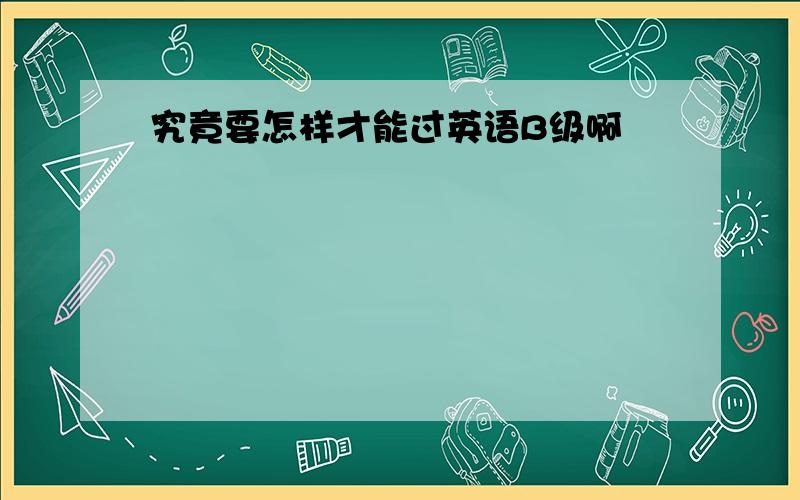 究竟要怎样才能过英语B级啊